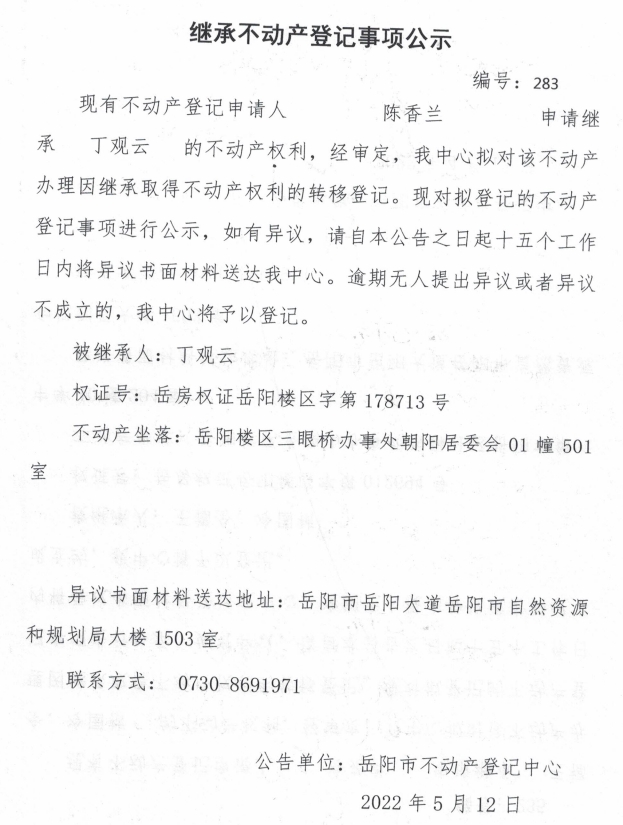 继承不动产登记事项公示

编号：283

现有不动产登记申请人 陈香兰 申请继承 丁观云 的不动产权利，经审定，我中心拟对该不动产办理因继承取得不动产权利的转移登记。现对拟登记的不动产登记事项进行公示，如有异议，请自本公告之日起十五个工作日内将异议书面材料送达我中心。逾期无人提出异议或者异议不成立的，我中心将予以登记。

被继承人：丁观云

权证号：岳房权证岳阳楼区字第 178713 号

不动产坐落：岳阳楼区三眼桥办事处朝阳居委会 01 幢 501 室

异议书面材料送达地址：岳阳市岳阳大道岳阳市自然资源和规划局大楼 1503 室

联系方式：0730-8691971

公告单位：岳阳市不动产登记中心

2022 年 5 月 12 日